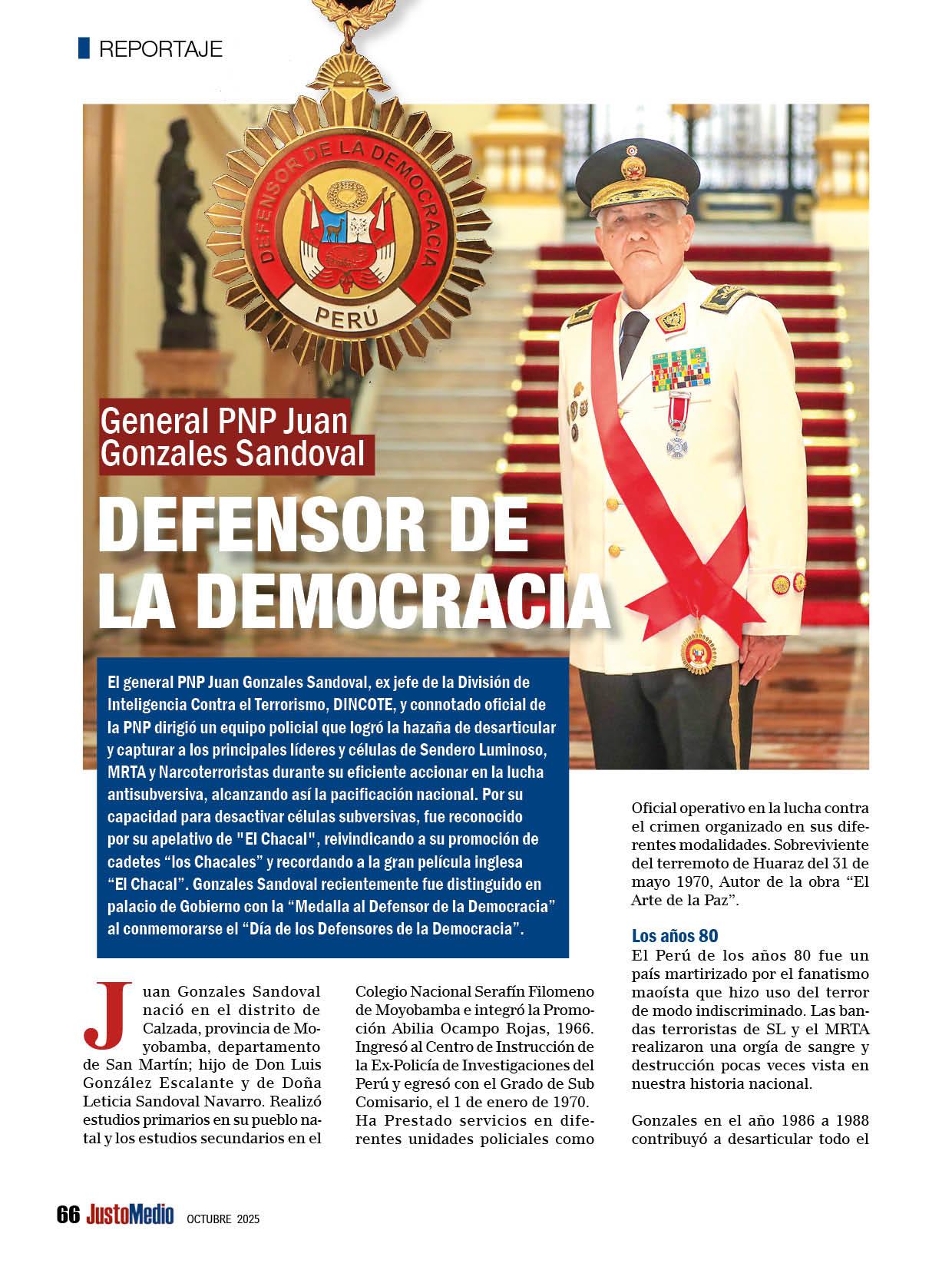 REPORTAJE

DEFENSOR DE LA DEMOCRACIA

PERÚ

General PNP Juan Gonzales Sandoval

DEFENSOR DE LA DEMOCRACIA

El general PNP Juan Gonzales Sandoval, ex jefe de la División de Inteligencia Contra el Terrorismo, DINCOTE, y connotado oficial de la PNP dirigió un equipo policial que logró la hazaña de desarticular y capturar a los principales líderes y células de Sendero Luminoso, MRTA y Narcoterroristas durante su eficiente accionar en la lucha antisubversiva, alcanzando así la pacificación nacional. Por su capacidad para desactivar células subversivas, fue reconocido por su apelativo de "El Chacal", reivindicando a su promoción de cadetes "los Chacales" y recordando a la gran película inglesa "El Chacal". Gonzales Sandoval recientemente fue distinguido en palacio de Gobierno con la "Medalla al Defensor de la Democracia" al conmemorarse el "Día de los Defensores de la Democracia".

Juan Gonzales Sandoval nació en el distrito de Calzada, provincia de Moyobamba, departamento de San Martín; hijo de Don Luis González Escalante y de Doña Leticia Sandoval Navarro. Realizó estudios primarios en su pueblo natal y los estudios secundarios en el Colegio Nacional Serafín Filomeno de Moyobamba e integró la Promoción Abilia Ocampo Rojas, 1966. Ingresó al Centro de Instrucción de la Ex-Policía de Investigaciones del Perú y egresó con el Grado de Sub Comisario, el 1 de enero de 1970. Ha Prestado servicios en diferentes unidades policiales como Oficial operativo en la lucha contra el crimen organizado en sus diferentes modalidades. Sobreviviente del terremoto de Huaraz del 31 de mayo 1970, Autor de la obra "El Arte de la Paz".

Los años 80

El Perú de los años 80 fue un país martirizado por el fanatismo maoísta que hizo uso del terror de modo indiscriminado. Las bandas terroristas de SL y el MRTA realizaron una orgía de sangre y destrucción pocas veces vista en nuestra historia nacional.

Gonzales en el año 1986 a 1988 contribuyó a desarticular todo el

66 JustoMedio OCTUBRE 2025